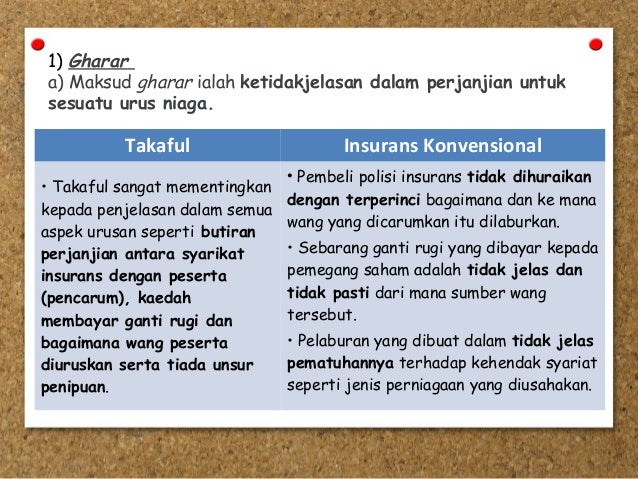 1) Gharar

a) Maksud gharar ialah ketidakjelasan dalam perjanjian untuk sesuatu urus niaga.

| Takaful | Insurans Konvensional |
|---|---|
| • Takaful sangat mementingkan kepada penjelasan dalam semua aspek urusan seperti butiran perjanjian antara syarikat insurans dengan peserta (pencarum), kaedah membayar ganti rugi dan bagaimana wang peserta diuruskan serta tiada unsur penipuan. | • Pembeli polisi insurans tidak dihuraikan dengan terperinci bagaimana dan ke mana wang yang dicarumkan itu dilaburkan. • Sebarang ganti rugi yang dibayar kepada pemegang saham adalah tidak jelas dan tidak pasti dari mana sumber wang tersebut. • Pelaburan yang dibuat dalam tidak jelas pematuhannya terhadap kehendak syariat seperti jenis perniagaan yang diusahakan. |